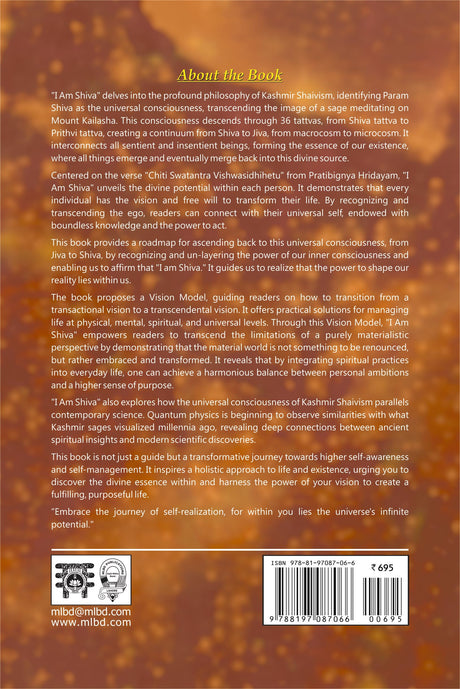 About the Book

"I Am Shiva" delves into the profound philosophy of Kashmir Shaivism, identifying Param Shiva as the universal consciousness, transcending the image of a sage meditating on Mount Kailasha. This consciousness descends through 36 tattvas, from Shiva tattva to Prithvi tattva, creating a continuum from Shiva to Jiva, from macrocosm to microcosm. It interconnects all sentient and insentient beings, forming the essence of our existence, where all things emerge and eventually merge back into this divine source.

Centered on the verse "Chiti Swatantra Vishwasidhihetu" from Pratibignya Hridayam, "I Am Shiva" unveils the divine potential within each person. It demonstrates that every individual has the vision and free will to transform their life. By recognizing and transcending the ego, readers can connect with their universal self, endowed with boundless knowledge and the power to act.

This book provides a roadmap for ascending back to this universal consciousness, from Jiva to Shiva, by recognizing and un-layering the power of our inner consciousness and enabling us to affirm that "I am Shiva." It guides us to realize that the power to shape our reality lies within us.

The book proposes a Vision Model, guiding readers on how to transition from a transactional vision to a transcendental vision. It offers practical solutions for managing life at physical, mental, spiritual, and universal levels. Through this Vision Model, "I Am Shiva" empowers readers to transcend the limitations of a purely materialistic perspective by demonstrating that the material world is not something to be renounced, but rather embraced and transformed. It reveals that by integrating spiritual practices into everyday life, one can achieve a harmonious balance between personal ambitions and a higher sense of purpose.

"I Am Shiva" also explores how the universal consciousness of Kashmir Shaivism parallels contemporary science. Quantum physics is beginning to observe similarities with what Kashmir sages visualized millennia ago, revealing deep connections between ancient spiritual insights and modern scientific discoveries.

This book is not just a guide but a transformative journey towards higher self-awareness and self-management. It inspires a holistic approach to life and existence, urging you to discover the divine essence within and harness the power of your vision to create a fulfilling, purposeful life.

"Embrace the journey of self-realization, for within you lies the universe's infinite potential."

mlbd@mlbd.com
www.mlbd.com

ISBN 978-81-97087-06-6
₹ 695
9 788197 087066 00695